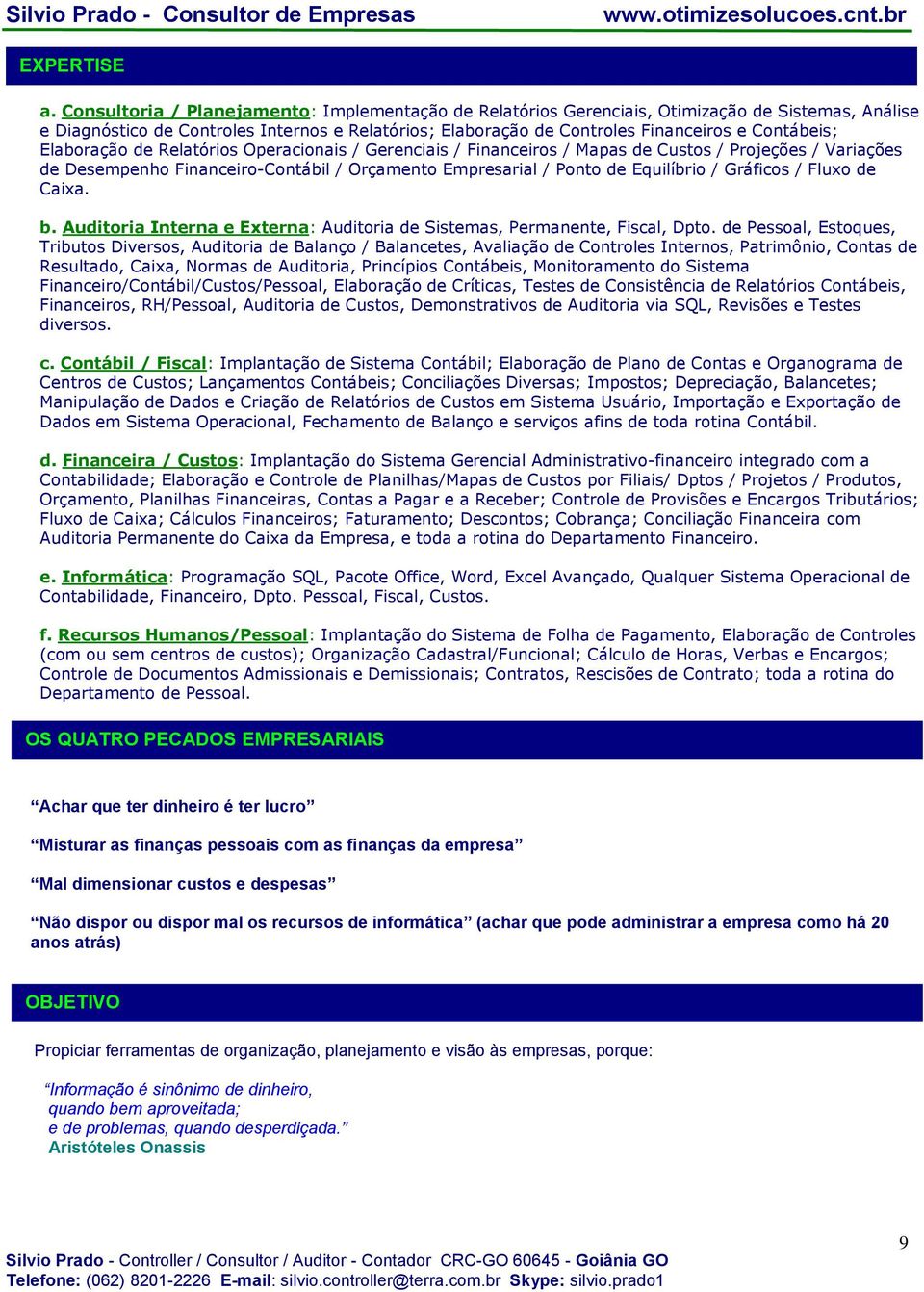 Silvio Prado - Consultor de Empresas www.otimizesolucoes.cnt.br

EXPERTISE

a. Consultoria / Planejamento: Implementação de Relatórios Gerenciais, Otimização de Sistemas, Análise e Diagnóstico de Controles Internos e Relatórios; Elaboração de Controles Financeiros e Contábeis; Elaboração de Relatórios Operacionais / Gerenciais / Financeiros / Mapas de Custos / Projeções / Variações de Desempenho Financeiro-Contábil / Orçamento Empresarial / Ponto de Equilíbrio / Gráficos / Fluxo de Caixa.

b. Auditoria Interna e Externa: Auditoria de Sistemas, Permanente, Fiscal, Dpto. de Pessoal, Estoques, Tributos Diversos, Auditoria de Balanço / Balancetes, Avaliação de Controles Internos, Patrimônio, Contas de Resultado, Caixa, Normas de Auditoria, Princípios Contábeis, Monitoramento do Sistema Financeiro/Contábil/Custos/Pessoal, Elaboração de Críticas, Testes de Consistência de Relatórios Contábeis, Financeiros, RH/Pessoal, Auditoria de Custos, Demonstrativos de Auditoria via SQL, Revisões e Testes diversos.

c. Contábil / Fiscal: Implantação de Sistema Contábil; Elaboração de Plano de Contas e Organograma de Centros de Custos; Lançamentos Contábeis; Conciliações Diversas; Impostos; Depreciação, Balancetes; Manipulação de Dados e Criação de Relatórios de Custos em Sistema Usuário, Importação e Exportação de Dados em Sistema Operacional, Fechamento de Balanço e serviços afins de toda rotina Contábil.

d. Financeira / Custos: Implantação do Sistema Gerencial Administrativo-financeiro integrado com a Contabilidade; Elaboração e Controle de Planilhas/Mapas de Custos por Filiais/ Dptos / Projetos / Produtos, Orçamento, Planilhas Financeiras, Contas a Pagar e a Receber; Controle de Provisões e Encargos Tributários; Fluxo de Caixa; Cálculos Financeiros; Faturamento; Descontos; Cobrança; Conciliação Financeira com Auditoria Permanente do Caixa da Empresa, e toda a rotina do Departamento Financeiro.

e. Informática: Programação SQL, Pacote Office, Word, Excel Avançado, Qualquer Sistema Operacional de Contabilidade, Financeiro, Dpto. Pessoal, Fiscal, Custos.

f. Recursos Humanos/Pessoal: Implantação do Sistema de Folha de Pagamento, Elaboração de Controles (com ou sem centros de custos); Organização Cadastral/Funcional; Cálculo de Horas, Verbas e Encargos; Controle de Documentos Admissionais e Demissionais; Contratos, Rescisões de Contrato; toda a rotina do Departamento de Pessoal.

OS QUATRO PECADOS EMPRESARIAIS

“Achar que ter dinheiro é ter lucro”

“Misturar as finanças pessoais com as finanças da empresa”

“Mal dimensionar custos e despesas”

“Não dispor ou dispor mal os recursos de informática” (achar que pode administrar a empresa como há 20 anos atrás)

OBJETIVO

Propiciar ferramentas de organização, planejamento e visão às empresas, porque:

“Informação é sinônimo de dinheiro,
quando bem aproveitada;
e de problemas, quando desperdiçada.”
Aristóteles Onassis

9

Silvio Prado - Controller / Consultor / Auditor - Contador CRC-GO 60645 - Goiânia GO
Telefone: (062) 8201-2226 E-mail: silvio.controller@terra.com.br Skype: silvio.prado1